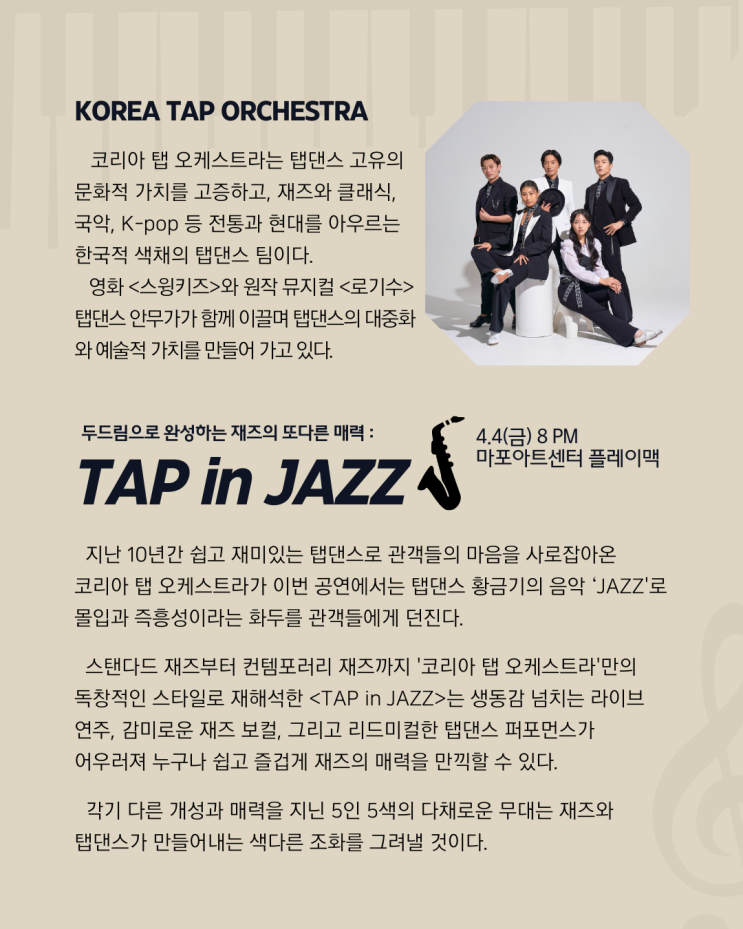 KOREA TAP ORCHESTRA

코리아 탭 오케스트라는 탭댄스 고유의 문화적 가치를 고증하고, 재즈와 클래식, 국악, K-pop 등 전통과 현대를 아우르는 한국적 색채의 탭댄스 팀이다.

영화 <스윙키즈>와 원작 뮤지컬 <로기수> 탭댄스 안무가가 함께 이끌며 탭댄스의 대중화와 예술적 가치를 만들어 가고 있다.

두드림으로 완성하는 재즈의 또다른 매력 :

TAP in JAZZ

4.4(금) 8 PM
마포아트센터 플레이맥

지난 10년간 쉽고 재미있는 탭댄스로 관객들의 마음을 사로잡아온 코리아 탭 오케스트라가 이번 공연에서는 탭댄스 황금기의 음악 'JAZZ'로 몰입과 즉흥성이라는 화두를 관객들에게 던진다.

스탠다드 재즈부터 컨템포러리 재즈까지 '코리아 탭 오케스트라'만의 독창적인 스타일로 재해석한 <TAP in JAZZ>는 생동감 넘치는 라이브 연주, 감미로운 재즈 보컬, 그리고 리드미컬한 탭댄스 퍼포먼스가 어우러져 누구나 쉽고 즐겁게 재즈의 매력을 만끽할 수 있다.

각기 다른 개성과 매력을 지닌 5인 5색의 다채로운 무대는 재즈와 탭댄스가 만들어내는 색다른 조화를 그려낼 것이다.